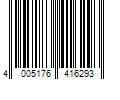 4 005176 416293